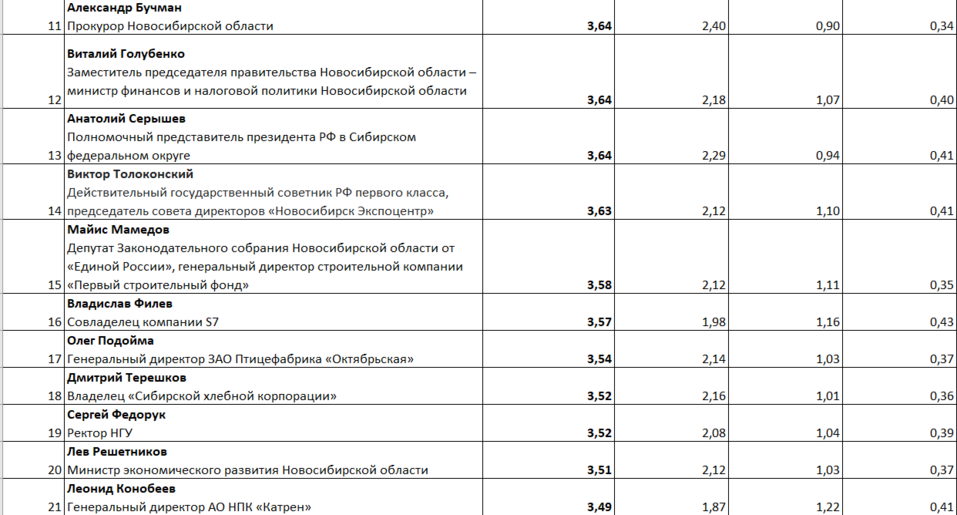 | | | | | | |
|---|---|---|---|---|---|
| 11 | **Александр Бучман** Прокурор Новосибирской области | **3,64** | 2,40 | 0,90 | 0,34 |
| 12 | **Виталий Голубенко** Заместитель председателя правительства Новосибирской области – министр финансов и налоговой политики Новосибирской области | **3,64** | 2,18 | 1,07 | 0,40 |
| 13 | **Анатолий Серышев** Полномочный представитель президента РФ в Сибирском федеральном округе | **3,64** | 2,29 | 0,94 | 0,41 |
| 14 | **Виктор Толоконский** Действительный государственный советник РФ первого класса, председатель совета директоров «Новосибирск Экспоцентр» | **3,63** | 2,12 | 1,10 | 0,41 |
| 15 | **Майис Мамедов** Депутат Законодательного собрания Новосибирской области от «Единой России», генеральный директор строительной компании «Первый строительный фонд» | **3,58** | 2,12 | 1,11 | 0,35 |
| 16 | **Владислав Филев** Совладелец компании S7 | **3,57** | 1,98 | 1,16 | 0,43 |
| 17 | **Олег Подойма** Генеральный директор ЗАО Птицефабрика «Октябрьская» | **3,54** | 2,14 | 1,03 | 0,37 |
| 18 | **Дмитрий Терешков** Владелец «Сибирской хлебной корпорации» | **3,52** | 2,16 | 1,01 | 0,36 |
| 19 | **Сергей Федорук** Ректор НГУ | **3,52** | 2,08 | 1,04 | 0,39 |
| 20 | **Лев Решетников** Министр экономического развития Новосибирской области | **3,51** | 2,12 | 1,03 | 0,37 |
| 21 | **Леонид Конобеев** Генеральный директор АО НПК «Катрен» | **3,49** | 1,87 | 1,22 | 0,41 |